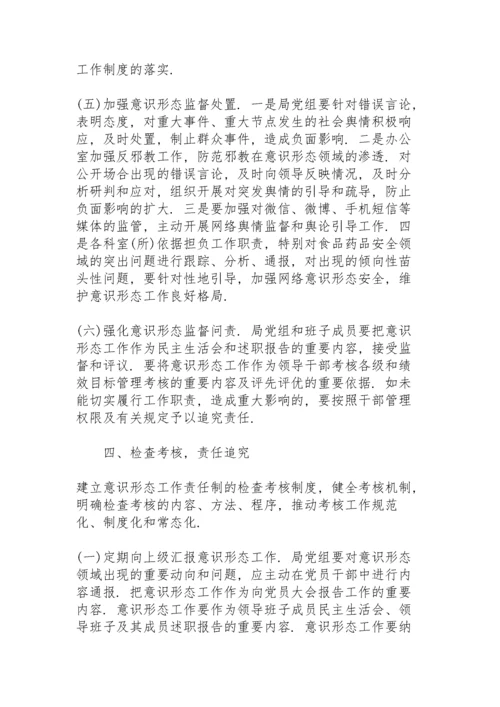 工作制度的落实.

(五)加强意识形态监督处置. 一是局党组要针对错误言论，表明态度，对重大事件、重大节点发生的社会舆情积极响应，及时处置，制止群众事件，造成负面影响. 二是办公室加强反邪教工作，防范邪教在意识形态领域的渗透. 对公开场合出现的错误言论，及时向领导反映情况，及时分析研判和应对，组织开展对突发舆情的引导和疏导，防止负面影响的扩大. 三是要加强对微信、微博、手机短信等媒体的监管，主动开展网络舆情监督和舆论引导工作. 四是各科室(所)依据担负工作职责，特别对食品药品安全领域的突出问题进行跟踪、分析、通报，对出现的倾向性苗头性问题，要针对性地引导，加强网络意识形态安全，维护意识形态工作良好格局.

(六)强化意识形态监督问责. 局党组和班子成员要把意识形态工作作为民主生活会和述职报告的重要内容，接受监督和评议. 要将意识形态工作作为领导干部考核各级和绩效目标管理考核的重要内容及评先评优的重要依据. 如未能切实履行工作职责，造成重大影响的，要按照干部管理权限及有关规定予以追究责任.

四、检查考核，责任追究

建立意识形态工作责任制的检查考核制度，健全考核机制，明确检查考核的内容、方法、程序，推动考核工作规范化、制度化和常态化.

(一)定期向上级汇报意识形态工作. 局党组要对意识形态领域出现的重要动向和问题，应主动在党员干部中进行内容通报. 把意识形态工作作为向党员大会报告工作的重要内容. 意识形态工作要作为领导班子成员民主生活会、领导班子及其成员述职报告的重要内容. 意识形态工作要纳